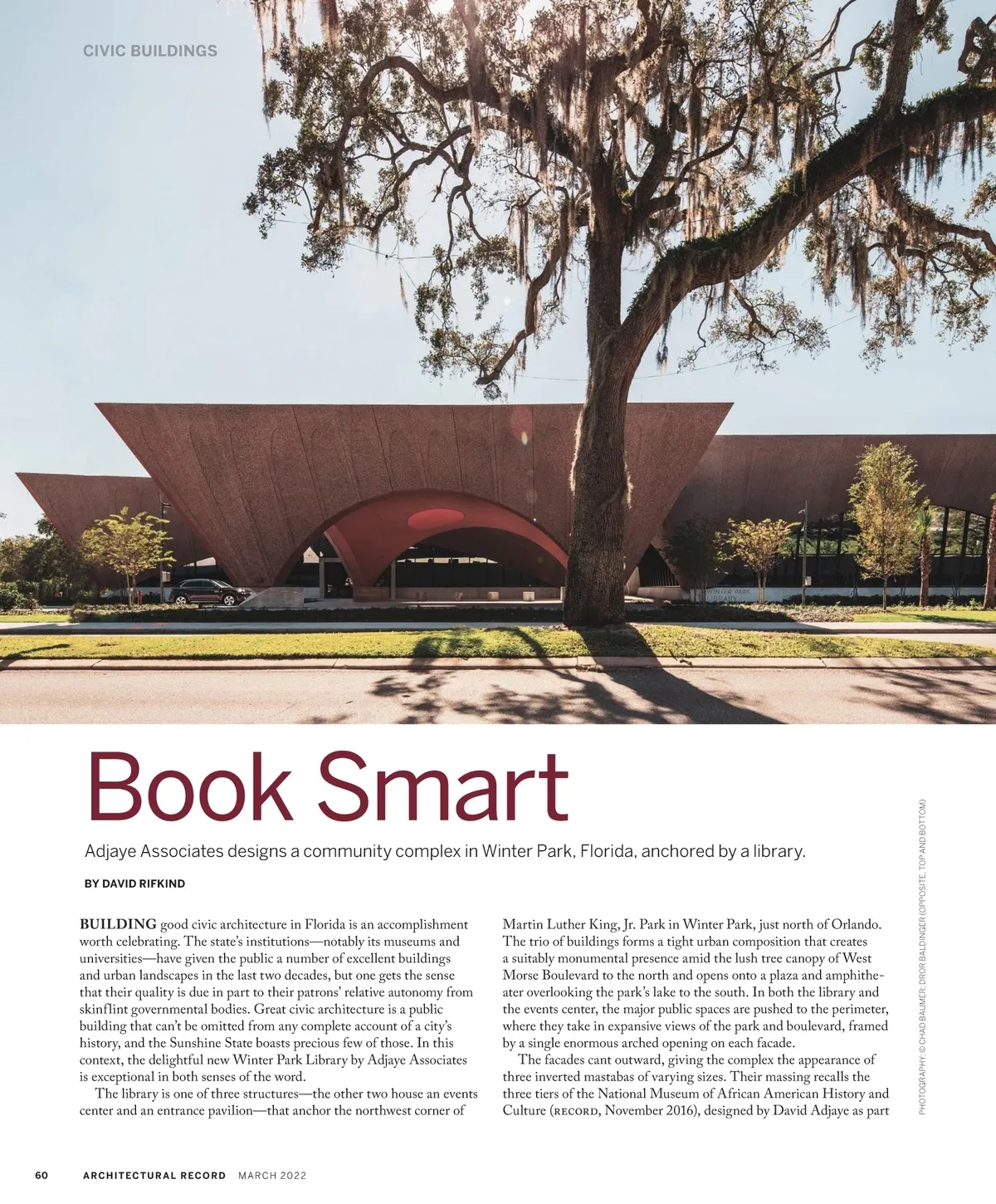 CIVIC BUILDINGS

WINTER PARK LIBRARY

Book Smart

Adjaye Associates designs a community complex in Winter Park, Florida, anchored by a library.

BY DAVID RIFKIND

BUILDING good civic architecture in Florida is an accomplishment worth celebrating. The state's institutions—notably its museums and universities—have given the public a number of excellent buildings and urban landscapes in the last two decades, but one gets the sense that their quality is due in part to their patrons' relative autonomy from skinflint governmental bodies. Great civic architecture is a public building that can't be omitted from any complete account of a city's history, and the Sunshine State boasts precious few of those. In this context, the delightful new Winter Park Library by Adjaye Associates is exceptional in both senses of the word.

The library is one of three structures—the other two house an events center and an entrance pavilion—that anchor the northwest corner of Martin Luther King, Jr. Park in Winter Park, just north of Orlando. The trio of buildings forms a tight urban composition that creates a suitably monumental presence amid the lush tree canopy of West Morse Boulevard to the north and opens onto a plaza and amphitheater overlooking the park's lake to the south. In both the library and the events center, the major public spaces are pushed to the perimeter, where they take in expansive views of the park and boulevard, framed by a single enormous arched opening on each facade.

The facades cant outward, giving the complex the appearance of three inverted mastabas of varying sizes. Their massing recalls the three tiers of the National Museum of African American History and Culture (RECORD, November 2016), designed by David Adjaye as part

PHOTOGRAPHY: © CHAD BAUMER; DROR BALDINGER (OPPOSITE, TOP AND BOTTOM)

60 ARCHITECTURAL RECORD MARCH 2022